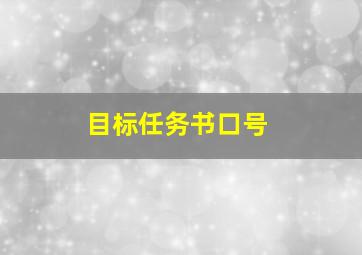 目标任务书口号